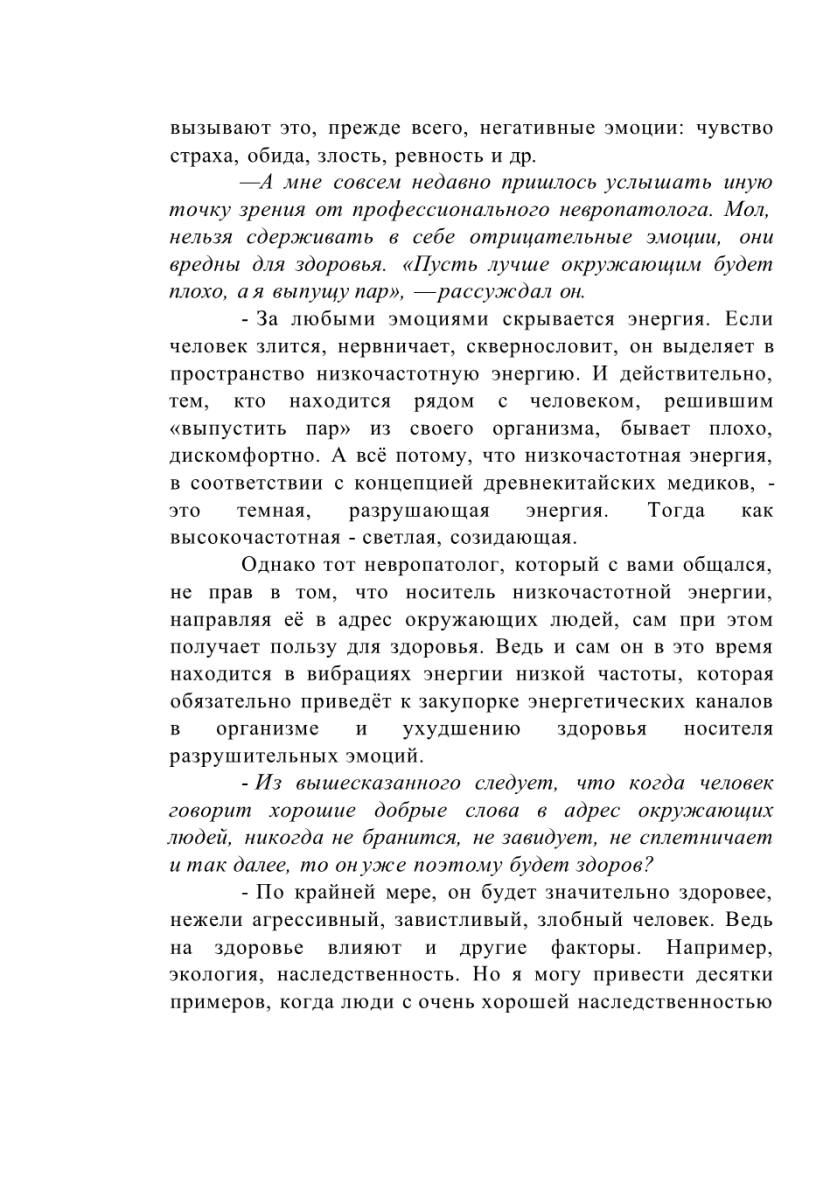 вызывают это, прежде всего, негативные эмоции: чувство страха, обида, злость, ревность и др.

—А мне совсем недавно пришлось услышать иную точку зрения от профессионального невропатолога. Мол, нельзя сдерживать в себе отрицательные эмоции, они вредны для здоровья. «Пусть лучше окружающим будет плохо, а я выпущу пар», —рассуждал он.

- За любыми эмоциями скрывается энергия. Если человек злится, нервничает, сквернословит, он выделяет в пространство низкочастотную энергию. И действительно, тем, кто находится рядом с человеком, решившим «выпустить пар» из своего организма, бывает плохо, дискомфортно. А всё потому, что низкочастотная энергия, в соответствии с концепцией древнекитайских медиков, - это темная, разрушающая энергия. Тогда как высокочастотная - светлая, созидающая.

Однако тот невропатолог, который с вами общался, не прав в том, что носитель низкочастотной энергии, направляя её в адрес окружающих людей, сам при этом получает пользу для здоровья. Ведь и сам он в это время находится в вибрациях энергии низкой частоты, которая обязательно приведёт к закупорке энергетических каналов в организме и ухудшению здоровья носителя разрушительных эмоций.

- Из вышесказанного следует, что когда человек говорит хорошие добрые слова в адрес окружающих людей, никогда не бранится, не завидует, не сплетничает и так далее, то он уже поэтому будет здоров?

- По крайней мере, он будет значительно здоровее, нежели агрессивный, завистливый, злобный человек. Ведь на здоровье влияют и другие факторы. Например, экология, наследственность. Но я могу привести десятки примеров, когда люди с очень хорошей наследственностью